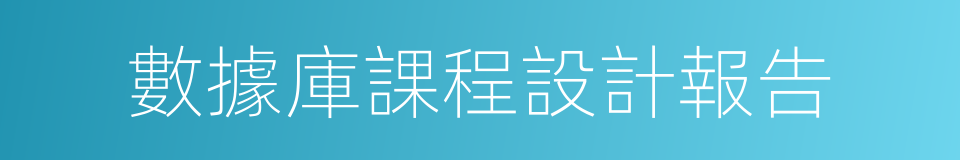 數據庫課程設計報告